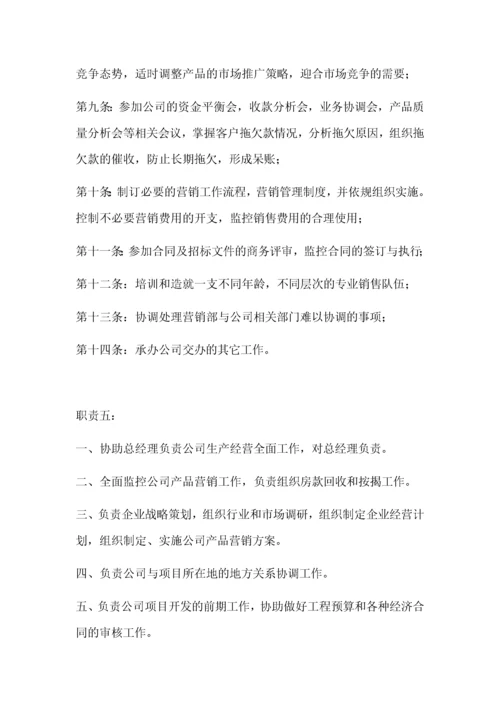 竞争态势，适时调整产品的市场推广策略，迎合市场竞争的需要；

第九条：参加公司的资金平衡会，收款分析会，业务协调会，产品质量分析会等相关会议，掌握客户拖欠款情况，分析拖欠原因，组织拖欠款的催收，防止长期拖欠，形成呆账；

第十条：制订必要的营销工作流程，营销管理制度，并依规组织实施。控制不必要营销费用的开支，监控销售费用的合理使用；

第十一条：参加合同及招标文件的商务评审，监控合同的签订与执行；

第十二条：培训和造就一支不同年龄，不同层次的专业销售队伍；

第十三条：协调处理营销部与公司相关部门难以协调的事项；

第十四条：承办公司交办的其它工作。

职责五：

一、协助总经理负责公司生产经营全面工作，对总经理负责。

二、全面监控公司产品营销工作，负责组织房款回收和按揭工作。

三、负责企业战略策划，组织行业和市场调研，组织制定企业经营计划，组织制定、实施公司产品营销方案。

四、负责公司与项目所在地的地方关系协调工作。

五、负责公司项目开发的前期工作，协助做好工程预算和各种经济合同的审核工作。